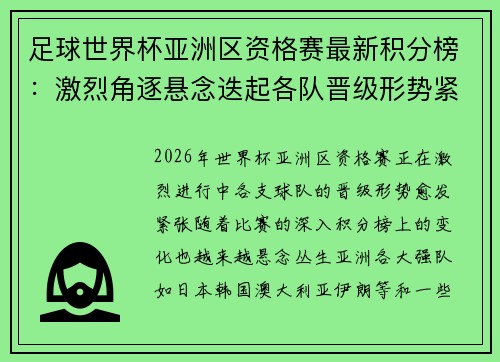 足球世界杯亚洲区资格赛最新积分榜：激烈角逐悬念迭起各队晋级形势紧

2026年世界杯亚洲区资格赛正在激烈进行中各支球队的晋级形势愈发紧张随着比赛的深入积分榜上的变化也越来越悬念丛生亚洲各大强队如日本韩国澳大利亚伊朗等和一些